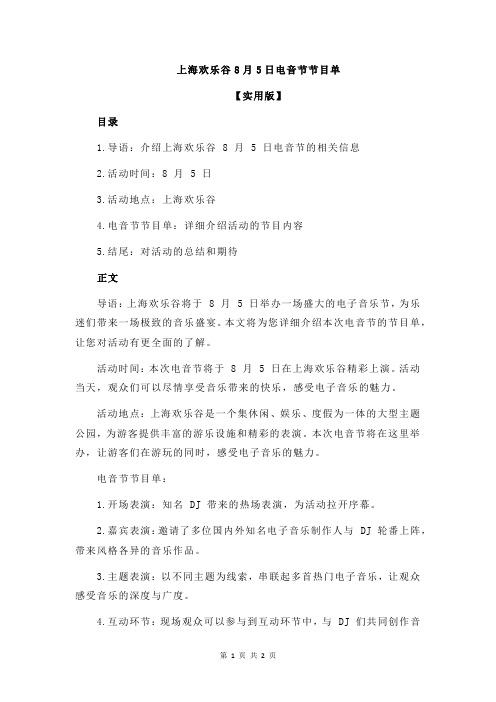 上海欢乐谷 8 月 5 日电音节节目单

【实用版】

目录

1.导语：介绍上海欢乐谷 8 月 5 日电音节的相关信息

2.活动时间：8 月 5 日

3.活动地点：上海欢乐谷

4.电音节节目单：详细介绍活动的节目内容

5.结尾：对活动的总结和期待

正文

导语：上海欢乐谷将于 8 月 5 日举办一场盛大的电子音乐节，为乐迷们带来一场极致的音乐盛宴。本文将为您详细介绍本次电音节的节目单，让您对活动有更全面的了解。

活动时间：本次电音节将于 8 月 5 日在上海欢乐谷精彩上演。活动当天，观众们可以尽情享受音乐带来的快乐，感受电子音乐的魅力。

活动地点：上海欢乐谷是一个集休闲、娱乐、度假为一体的大型主题公园，为游客提供丰富的游乐设施和精彩的表演。本次电音节将在这里举办，让游客们在游玩的同时，感受电子音乐的魅力。

电音节节目单：

1.开场表演：知名 DJ 带来的热场表演，为活动拉开序幕。

2.嘉宾表演：邀请了多位国内外知名电子音乐制作人与 DJ 轮番上阵，带来风格各异的音乐作品。

3.主题表演：以不同主题为线索，串联起多首热门电子音乐，让观众感受音乐的深度与广度。

4.互动环节：现场观众可以参与到互动环节中，与 DJ 们共同创作音

第 1 页 共 2 页